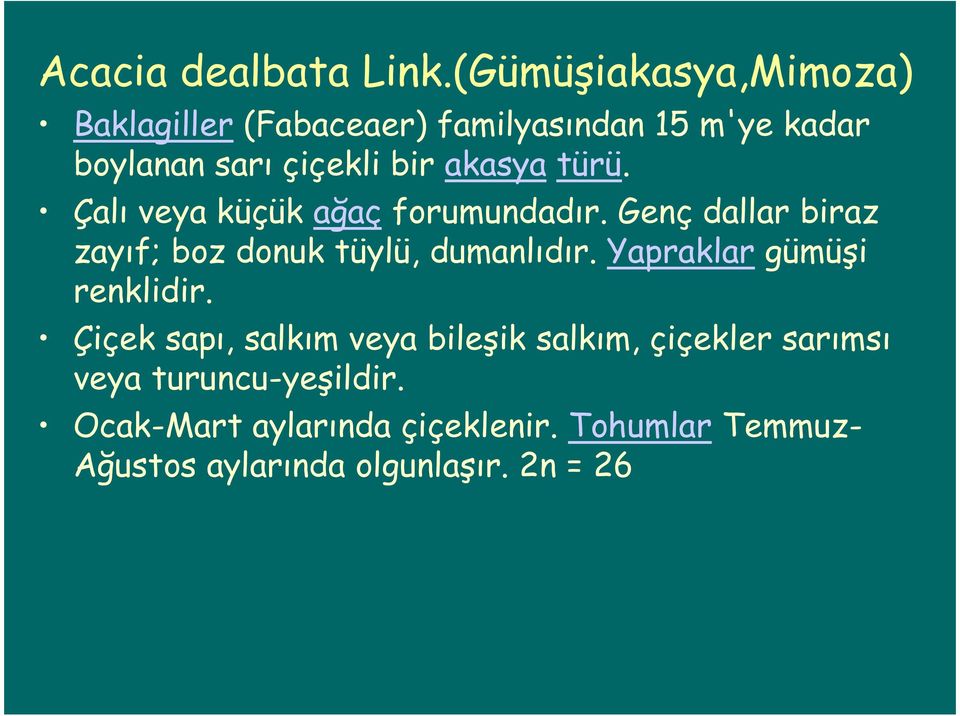 Acacia dealbata Link.(Gümüşiakasya,Mimoza)

• Baklagiller (Fabaceaer) familyasından 15 m'ye kadar boylanan sarı çiçekli bir akasya türü.

• Çalı veya küçük ağaç forumundadır. Genç dallar biraz zayıf; boz donuk tüylü, dumanlıdır. Yapraklar gümüşi renklidir.

• Çiçek sapı, salkım veya bileşik salkım, çiçekler sarımsı veya turuncu-yeşildir.

• Ocak-Mart aylarında çiçeklenir. Tohumlar Temmuz-Ağustos aylarında olgunlaşır. 2n = 26